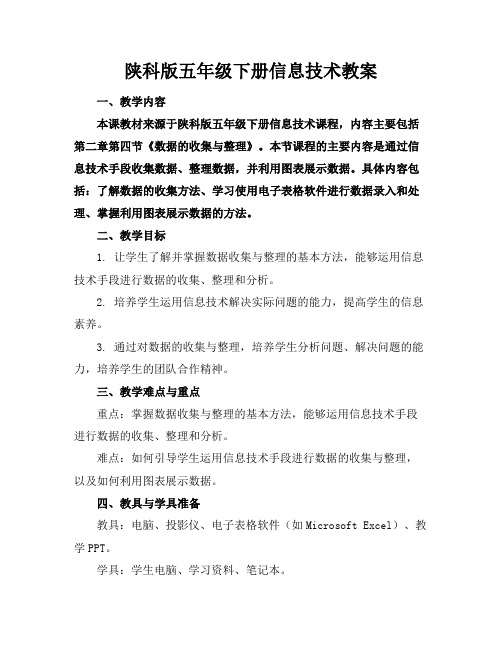 陕科版五年级下册信息技术教案

一、教学内容

本课教材来源于陕科版五年级下册信息技术课程，内容主要包括第二章第四节《数据的收集与整理》。本节课程的主要内容是通过信息技术手段收集数据、整理数据，并利用图表展示数据。具体内容包括：了解数据的收集方法、学习使用电子表格软件进行数据录入和处理、掌握利用图表展示数据的方法。

二、教学目标

1. 让学生了解并掌握数据收集与整理的基本方法，能够运用信息技术手段进行数据的收集、整理和分析。

2. 培养学生运用信息技术解决实际问题的能力，提高学生的信息素养。

3. 通过对数据的收集与整理，培养学生分析问题、解决问题的能力，培养学生的团队合作精神。

三、教学难点与重点

重点：掌握数据收集与整理的基本方法，能够运用信息技术手段进行数据的收集、整理和分析。

难点：如何引导学生运用信息技术手段进行数据的收集与整理，以及如何利用图表展示数据。

四、教具与学具准备

教具：电脑、投影仪、电子表格软件（如 Microsoft Excel）、教学 PPT。

学具：学生电脑、学习资料、笔记本。